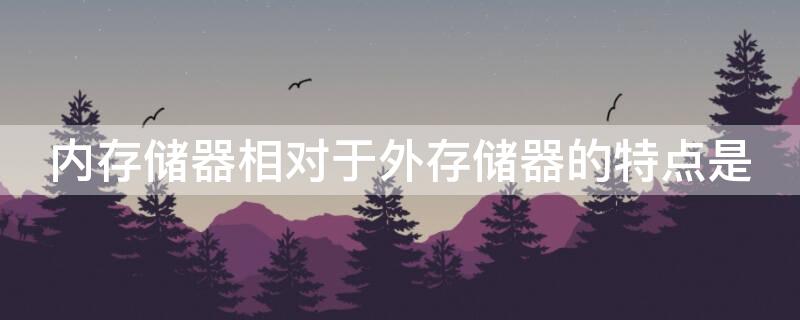 内存储器相对于外存储器的特点是